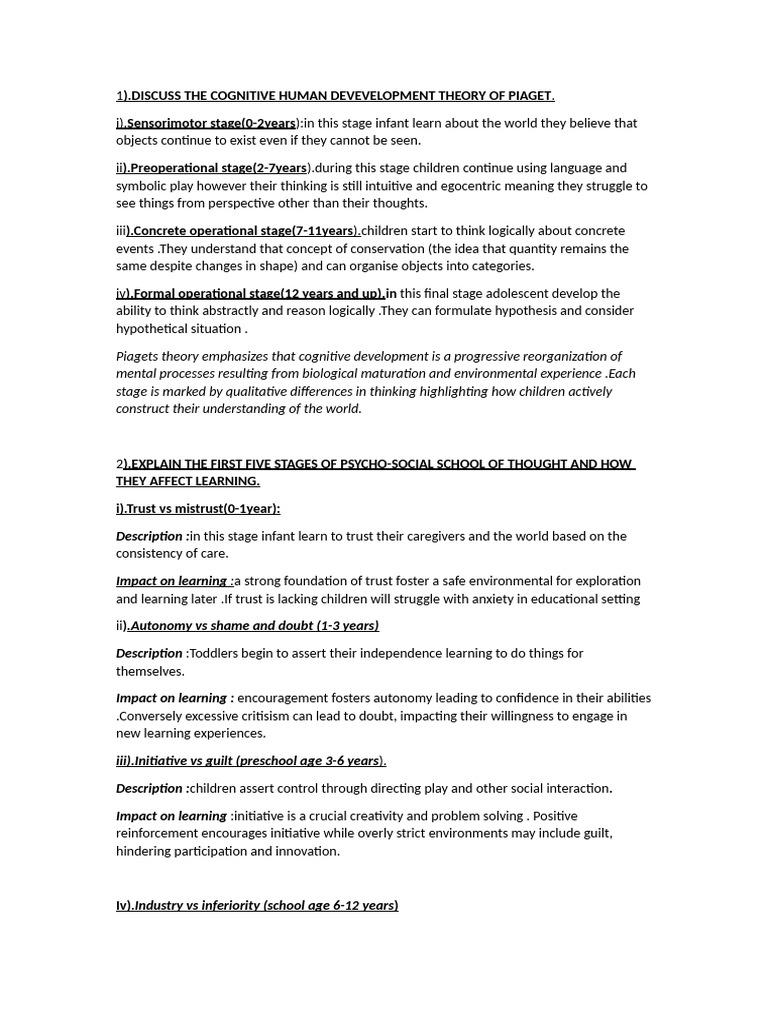 1).DISCUSS THE COGNITIVE HUMAN DEVEVELOPMENT THEORY OF PIAGET.

i).Sensorimotor stage(0-2years):in this stage infant learn about the world they believe that objects continue to exist even if they cannot be seen.

ii).Preoperational stage(2-7years).during this stage children continue using language and symbolic play however their thinking is still intuitive and egocentric meaning they struggle to see things from perspective other than their thoughts.

iii).Concrete operational stage(7-11years).children start to think logically about concrete events .They understand that concept of conservation (the idea that quantity remains the same despite changes in shape) and can organise objects into categories.

iv).Formal operational stage(12 years and up).in this final stage adolescent develop the ability to think abstractly and reason logically .They can formulate hypothesis and consider hypothetical situation .

Piagets theory emphasizes that cognitive development is a progressive reorganization of mental processes resulting from biological maturation and environmental experience .Each stage is marked by qualitative differences in thinking highlighting how children actively construct their understanding of the world.

2).EXPLAIN THE FIRST FIVE STAGES OF PSYCHO-SOCIAL SCHOOL OF THOUGHT AND HOW THEY AFFECT LEARNING.

i).Trust vs mistrust(0-1year):

Description :in this stage infant learn to trust their caregivers and the world based on the consistency of care.

Impact on learning :a strong foundation of trust foster a safe environmental for exploration and learning later .If trust is lacking children will struggle with anxiety in educational setting

ii).Autonomy vs shame and doubt (1-3 years)

Description :Toddlers begin to assert their independence learning to do things for themselves.

Impact on learning : encouragement fosters autonomy leading to confidence in their abilities .Conversely excessive critisism can lead to doubt, impacting their willingness to engage in new learning experiences.

iii).Initiative vs guilt (preschool age 3-6 years).

Description :children assert control through directing play and other social interaction.

Impact on learning :initiative is a crucial creativity and problem solving . Positive reinforcement encourages initiative while overly strict environments may include guilt, hindering participation and innovation.

Iv).Industry vs inferiority (school age 6-12 years)